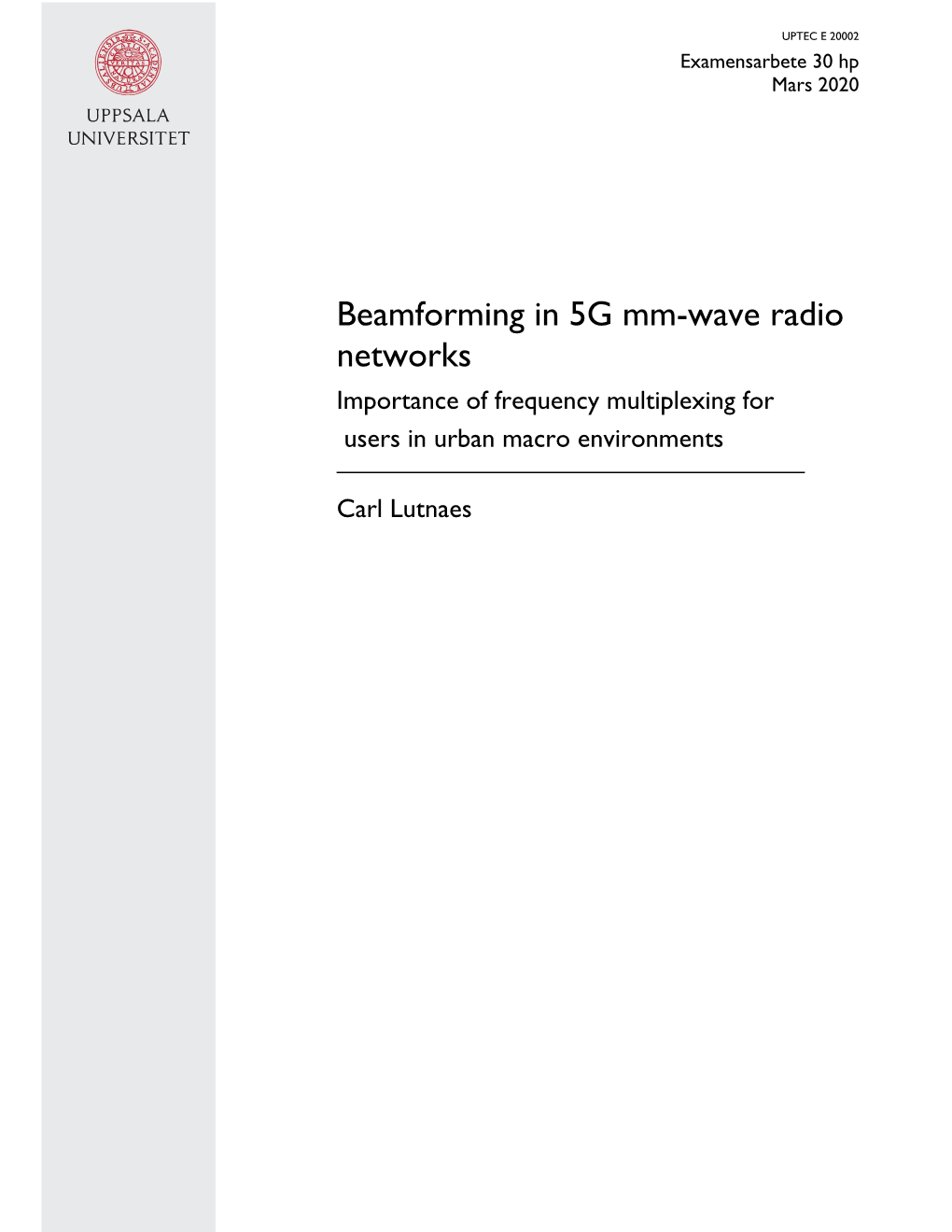 UPPSALA UNIVERSITET

UPTEC E 20002
Examensarbete 30 hp
Mars 2020

Beamforming in 5G mm-wave radio networks
Importance of frequency multiplexing for users in urban macro environments

Carl Lutnaes